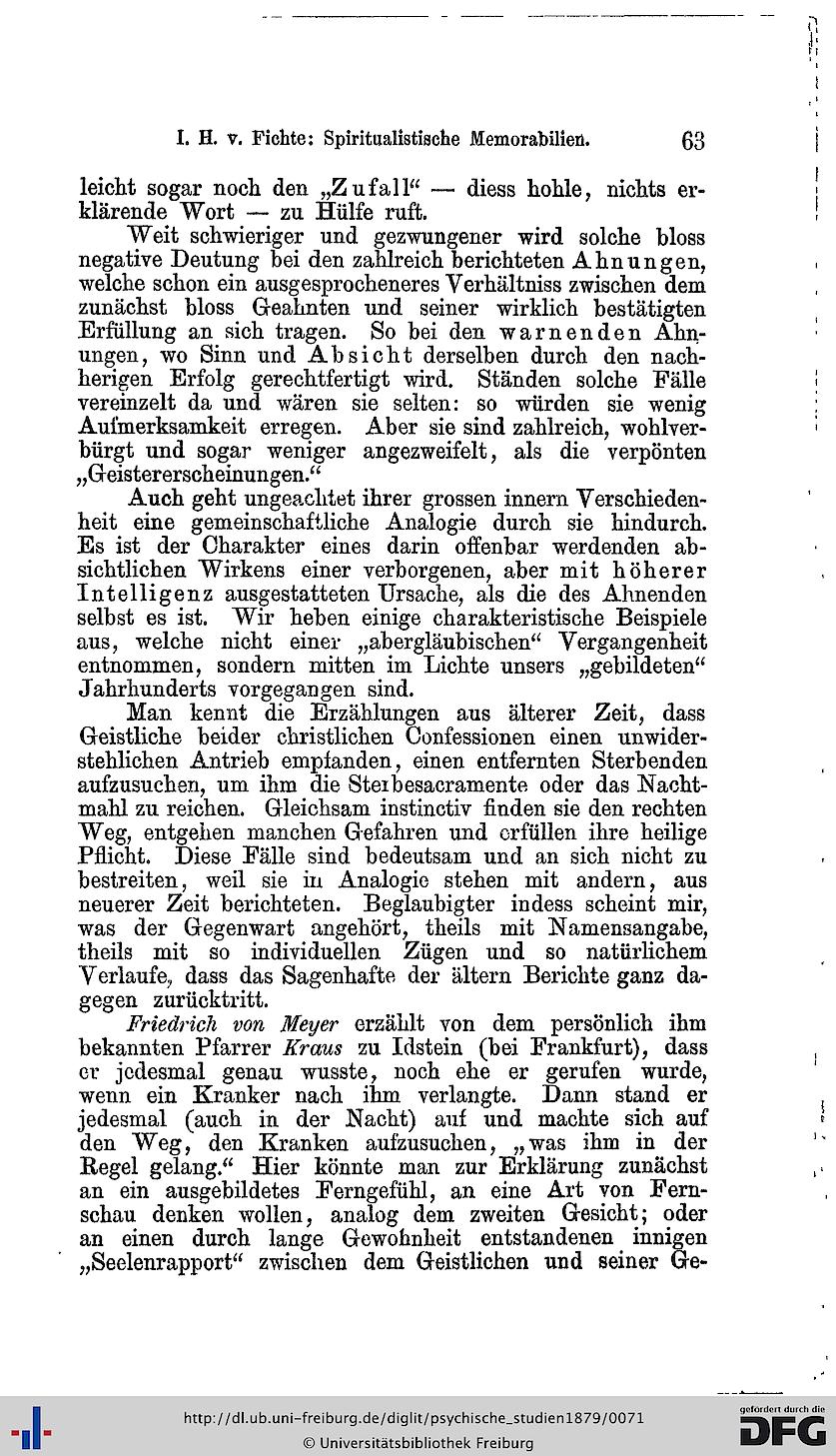 I. H. v. Fichte: Spiritualistische Memorabilien. 63

leicht sogar noch den „Zufall“ — diess hohle, nichts erklärende Wort — zu Hülfe ruft.

Weit schwieriger und gezwungener wird solche bloss negative Deutung bei den zahlreich berichteten Ahnungen, welche schon ein ausgesprocheneres Verhältniss zwischen dem zunächst bloss Geahnten und seiner wirklich bestätigten Erfüllung an sich tragen. So bei den warnenden Ahnungen, wo Sinn und Absicht derselben durch den nachherigen Erfolg gerechtfertigt wird. Ständen solche Fälle vereinzelt da und wären sie selten: so würden sie wenig Aufmerksamkeit erregen. Aber sie sind zahlreich, wohlverbürgt und sogar weniger angezweifelt, als die verpönten „Geistererscheinungen.“

Auch geht ungeachtet ihrer grossen innern Verschiedenheit eine gemeinschaftliche Analogie durch sie hindurch. Es ist der Charakter eines darin offenbar werdenden absichtlichen Wirkens einer verborgenen, aber mit höherer Intelligenz ausgestatteten Ursache, als die des Ahnenden selbst es ist. Wir heben einige charakteristische Beispiele aus, welche nicht einer „abergläubischen“ Vergangenheit entnommen, sondern mitten im Lichte unsers „gebildeten“ Jahrhunderts vorgegangen sind.

Man kennt die Erzählungen aus älterer Zeit, dass Geistliche beider christlichen Confessionen einen unwiderstehlichen Antrieb empfanden, einen entfernten Sterbenden aufzusuchen, um ihm die Sterbesacramente oder das Nachtmahl zu reichen. Gleichsam instinctiv finden sie den rechten Weg, entgehen manchen Gefahren und erfüllen ihre heilige Pflicht. Diese Fälle sind bedeutsam und an sich nicht zu bestreiten, weil sie in Analogie stehen mit andern, aus neuerer Zeit berichteten. Beglaubigter indess scheint mir, was der Gegenwart angehört, theils mit Namensangabe, theils mit so individuellen Zügen und so natürlichem Verlaufe, dass das Sagenhafte der ältern Berichte ganz dagegen zurücktritt.

Friedrich von Meyer erzählt von dem persönlich ihm bekannten Pfarrer Kraus zu Idstein (bei Frankfurt), dass er jedesmal genau wusste, noch ehe er gerufen wurde, wenn ein Kranker nach ihm verlangte. Dann stand er jedesmal (auch in der Nacht) auf und machte sich auf den Weg, den Kranken aufzusuchen, „was ihm in der Regel gelang.“ Hier könnte man zur Erklärung zunächst an ein ausgebildetes Ferngefühl, an eine Art von Fernschau denken wollen, analog dem zweiten Gesicht; oder an einen durch lange Gewohnheit entstandenen innigen „Seelenrapport“ zwischen dem Geistlichen und seiner Ge-

http://dl.ub.uni-freiburg.de/diglit/psychische_studien1879/0071
© Universitätsbibliothek Freiburg
gefördert durch die DFG